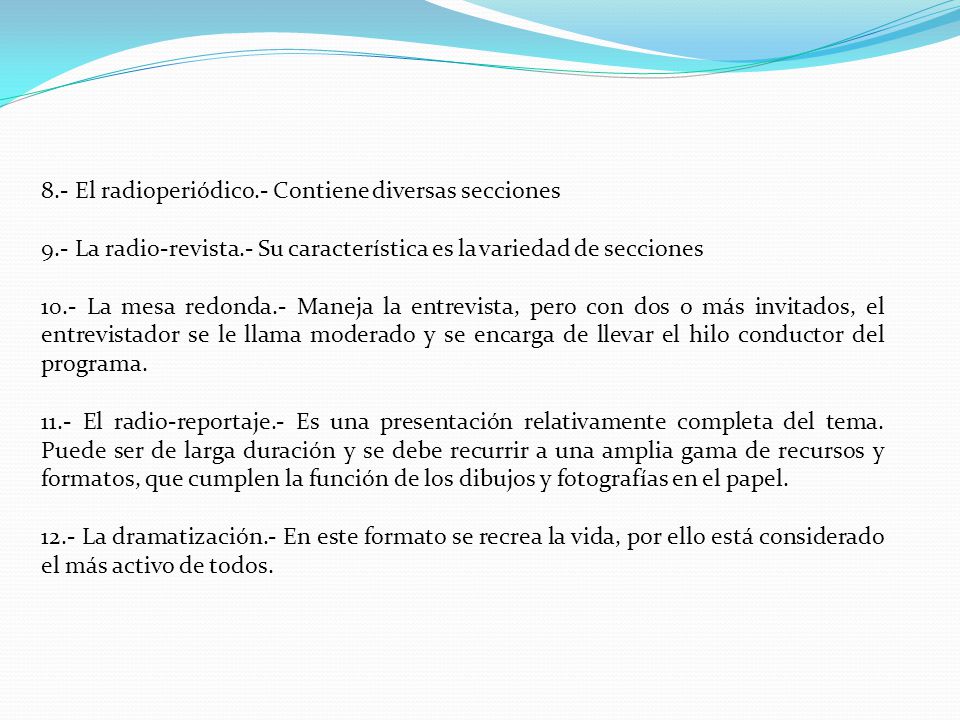 8.- El radioperiódico.- Contiene diversas secciones

9.- La radio-revista.- Su característica es la variedad de secciones

10.- La mesa redonda.- Maneja la entrevista, pero con dos o más invitados, el entrevistador se le llama moderado y se encarga de llevar el hilo conductor del programa.

11.- El radio-reportaje.- Es una presentación relativamente completa del tema. Puede ser de larga duración y se debe recurrir a una amplia gama de recursos y formatos, que cumplen la función de los dibujos y fotografías en el papel.

12.- La dramatización.- En este formato se recrea la vida, por ello está considerado el más activo de todos.